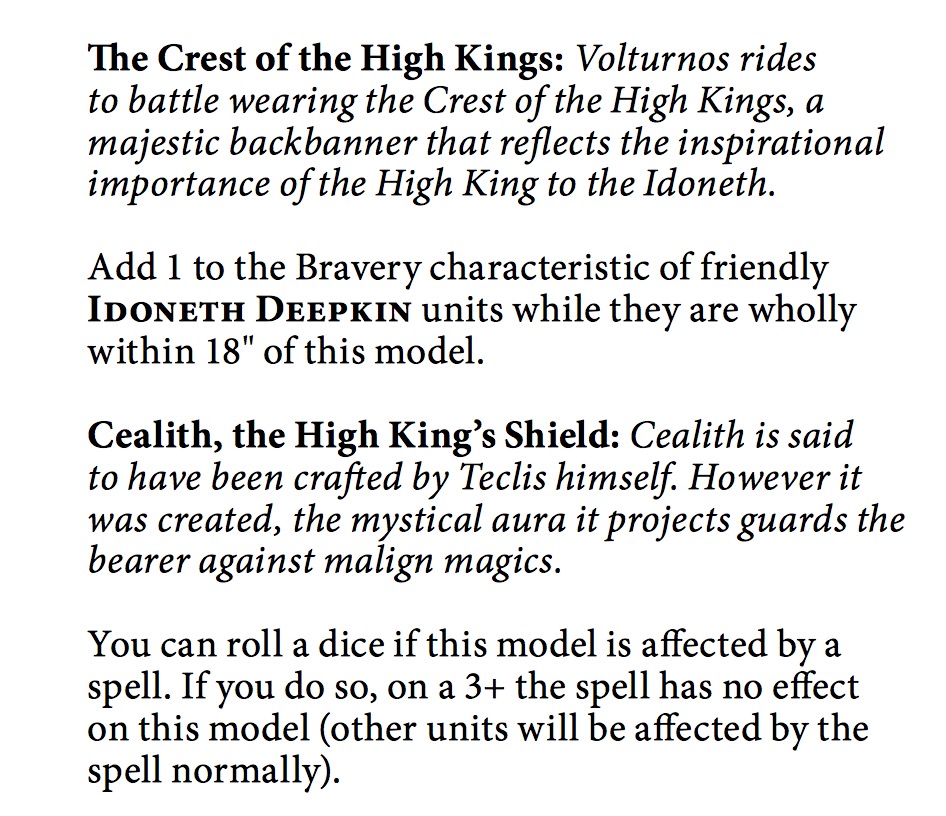 The Crest of the High Kings: Volturnos rides to battle wearing the Crest of the High Kings, a majestic backbanner that reflects the inspirational importance of the High King to the Idoneth.

Add 1 to the Bravery characteristic of friendly IDONETH DEEPKIN units while they are wholly within 18" of this model.

Cealith, the High King's Shield: Cealith is said to have been crafted by Teclis himself. However it was created, the mystical aura it projects guards the bearer against malign magics.

You can roll a dice if this model is affected by a spell. If you do so, on a 3+ the spell has no effect on this model (other units will be affected by the spell normally).